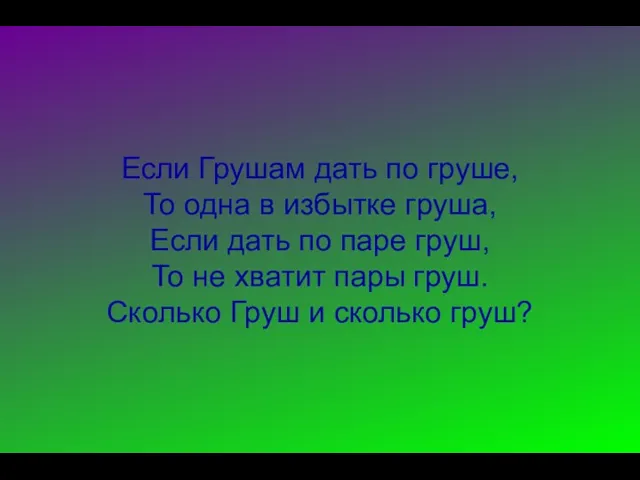 Если Грушам дать по груше,
То одна в избытке груша,
Если дать по паре груш,
То не хватит пары груш.
Сколько Груш и сколько груш?